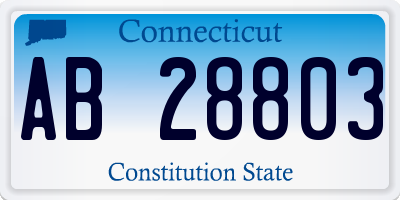 Connecticut

AB 28803

Constitution State